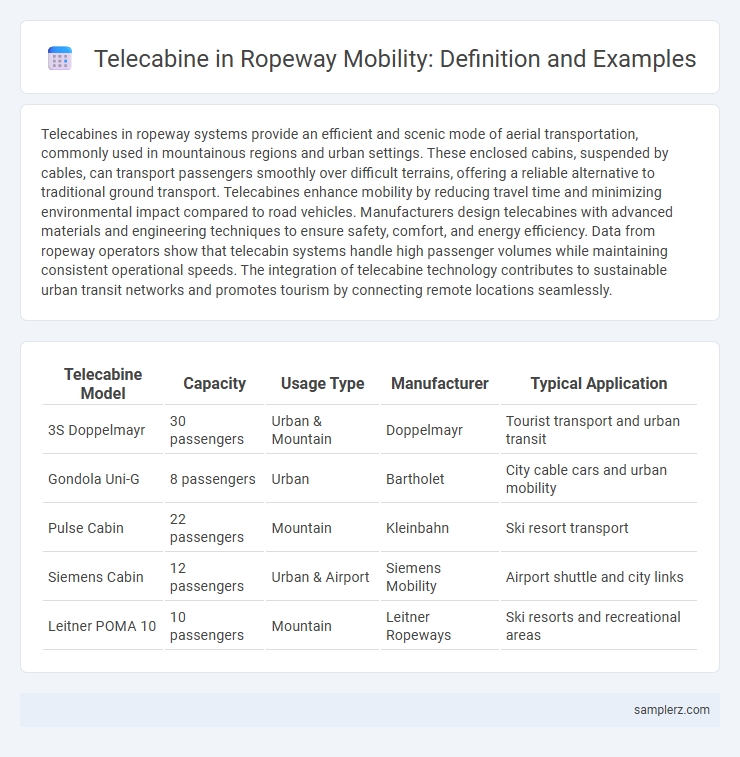 Telecabine in Ropeway Mobility: Definition and Examples

Telecabines in ropeway systems provide an efficient and scenic mode of aerial transportation, commonly used in mountainous regions and urban settings. These enclosed cabins, suspended by cables, can transport passengers smoothly over difficult terrains, offering a reliable alternative to traditional ground transport. Telecabines enhance mobility by reducing travel time and minimizing environmental impact compared to road vehicles. Manufacturers design telecabines with advanced materials and engineering techniques to ensure safety, comfort, and energy efficiency. Data from ropeway operators show that telecabin systems handle high passenger volumes while maintaining consistent operational speeds. The integration of telecabine technology contributes to sustainable urban transit networks and promotes tourism by connecting remote locations seamlessly.

| Telecabine Model | Capacity | Usage Type | Manufacturer | Typical Application |
|---|---|---|---|---|
| 3S Doppelmayr | 30 passengers | Urban & Mountain | Doppelmayr | Tourist transport and urban transit |
| Gondola Uni-G | 8 passengers | Urban | Bartholet | City cable cars and urban mobility |
| Pulse Cabin | 22 passengers | Mountain | Kleinbahn | Ski resort transport |
| Siemens Cabin | 12 passengers | Urban & Airport | Siemens Mobility | Airport shuttle and city links |
| Leitner POMA 10 | 10 passengers | Mountain | Leitner Ropeways | Ski resorts and recreational areas |

samplerz.com